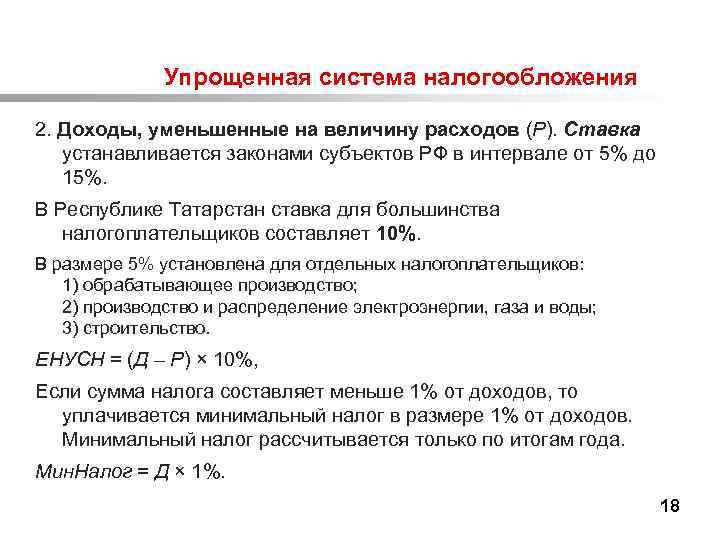 Упрощенная система налогообложения

2. Доходы, уменьшенные на величину расходов (Р). Ставка устанавливается законами субъектов РФ в интервале от 5% до 15%.

В Республике Татарстан ставка для большинства налогоплательщиков составляет 10%.

В размере 5% установлена для отдельных налогоплательщиков:
1) обрабатывающее производство;
2) производство и распределение электроэнергии, газа и воды;
3) строительство.

ЕНУСН = (Д – Р) × 10%,

Если сумма налога составляет меньше 1% от доходов, то уплачивается минимальный налог в размере 1% от доходов. Минимальный налог рассчитывается только по итогам года.

МинНалог = Д × 1%.

18